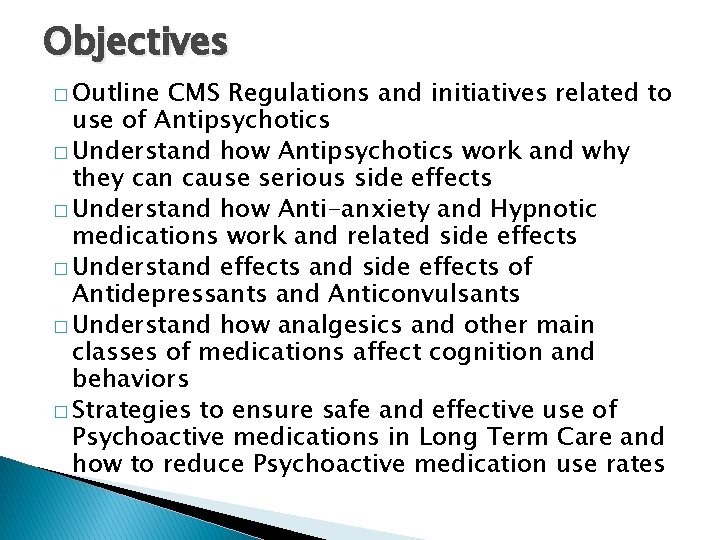 Objectives

□ Outline CMS Regulations and initiatives related to use of Antipsychotics
□ Understand how Antipsychotics work and why they can cause serious side effects
□ Understand how Anti-anxiety and Hypnotic medications work and related side effects
□ Understand effects and side effects of Antidepressants and Anticonvulsants
□ Understand how analgesics and other main classes of medications affect cognition and behaviors
□ Strategies to ensure safe and effective use of Psychoactive medications in Long Term Care and how to reduce Psychoactive medication use rates